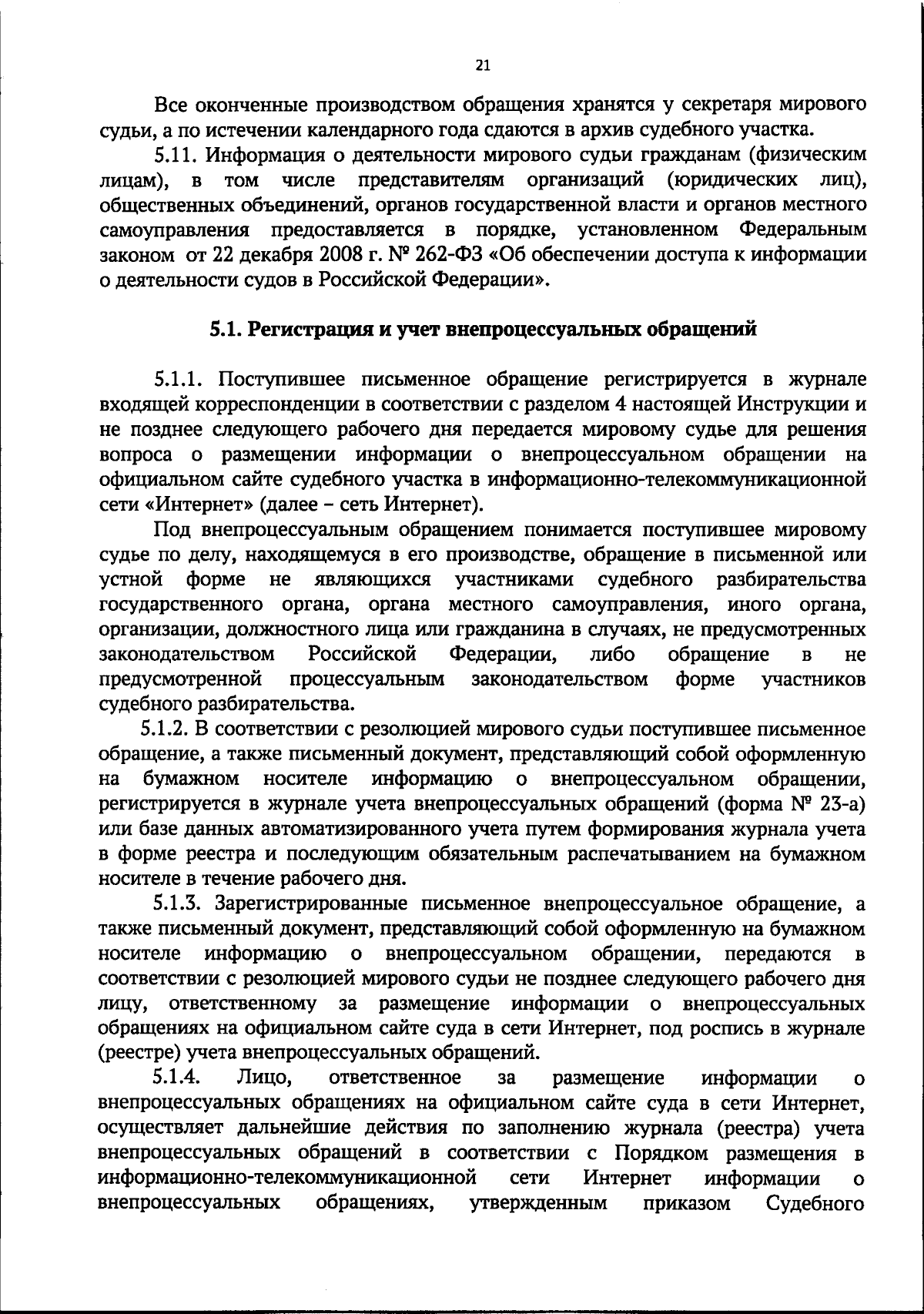 21

Все оконченные производством обращения хранятся у секретаря мирового судьи, а по истечении календарного года сдаются в архив судебного участка.

5.11. Информация о деятельности мирового судьи гражданам (физическим лицам), в том числе представителям организаций (юридических лиц), общественных объединений, органов государственной власти и органов местного самоуправления предоставляется в порядке, установленном Федеральным законом от 22 декабря 2008 г. № 262-ФЗ «Об обеспечении доступа к информации о деятельности судов в Российской Федерации».

5.1. Регистрация и учет внепроцессуальных обращений

5.1.1. Поступившее письменное обращение регистрируется в журнале входящей корреспонденции в соответствии с разделом 4 настоящей Инструкции и не позднее следующего рабочего дня передается мировому судье для решения вопроса о размещении информации о внепроцессуальном обращении на официальном сайте судебного участка в информационно-телекоммуникационной сети «Интернет» (далее – сеть Интернет).

Под внепроцессуальным обращением понимается поступившее мировому судье по делу, находящемуся в его производстве, обращение в письменной или устной форме не являющихся участниками судебного разбирательства государственного органа, органа местного самоуправления, иного органа, организации, должностного лица или гражданина в случаях, не предусмотренных законодательством Российской Федерации, либо обращение в не предусмотренной процессуальным законодательством форме участников судебного разбирательства.

5.1.2. В соответствии с резолюцией мирового судьи поступившее письменное обращение, а также письменный документ, представляющий собой оформленную на бумажном носителе информацию о внепроцессуальном обращении, регистрируется в журнале учета внепроцессуальных обращений (форма № 23-а) или базе данных автоматизированного учета путем формирования журнала учета в форме реестра и последующим обязательным распечатыванием на бумажном носителе в течение рабочего дня.

5.1.3. Зарегистрированные письменное внепроцессуальное обращение, а также письменный документ, представляющий собой оформленную на бумажном носителе информацию о внепроцессуальном обращении, передаются в соответствии с резолюцией мирового судьи не позднее следующего рабочего дня лицу, ответственному за размещение информации о внепроцессуальных обращениях на официальном сайте суда в сети Интернет, под роспись в журнале (реестре) учета внепроцессуальных обращений.

5.1.4. Лицо, ответственное за размещение информации о внепроцессуальных обращениях на официальном сайте суда в сети Интернет, осуществляет дальнейшие действия по заполнению журнала (реестра) учета внепроцессуальных обращений в соответствии с Порядком размещения в информационно-телекоммуникационной сети Интернет информации о внепроцессуальных обращениях, утвержденным приказом Судебного